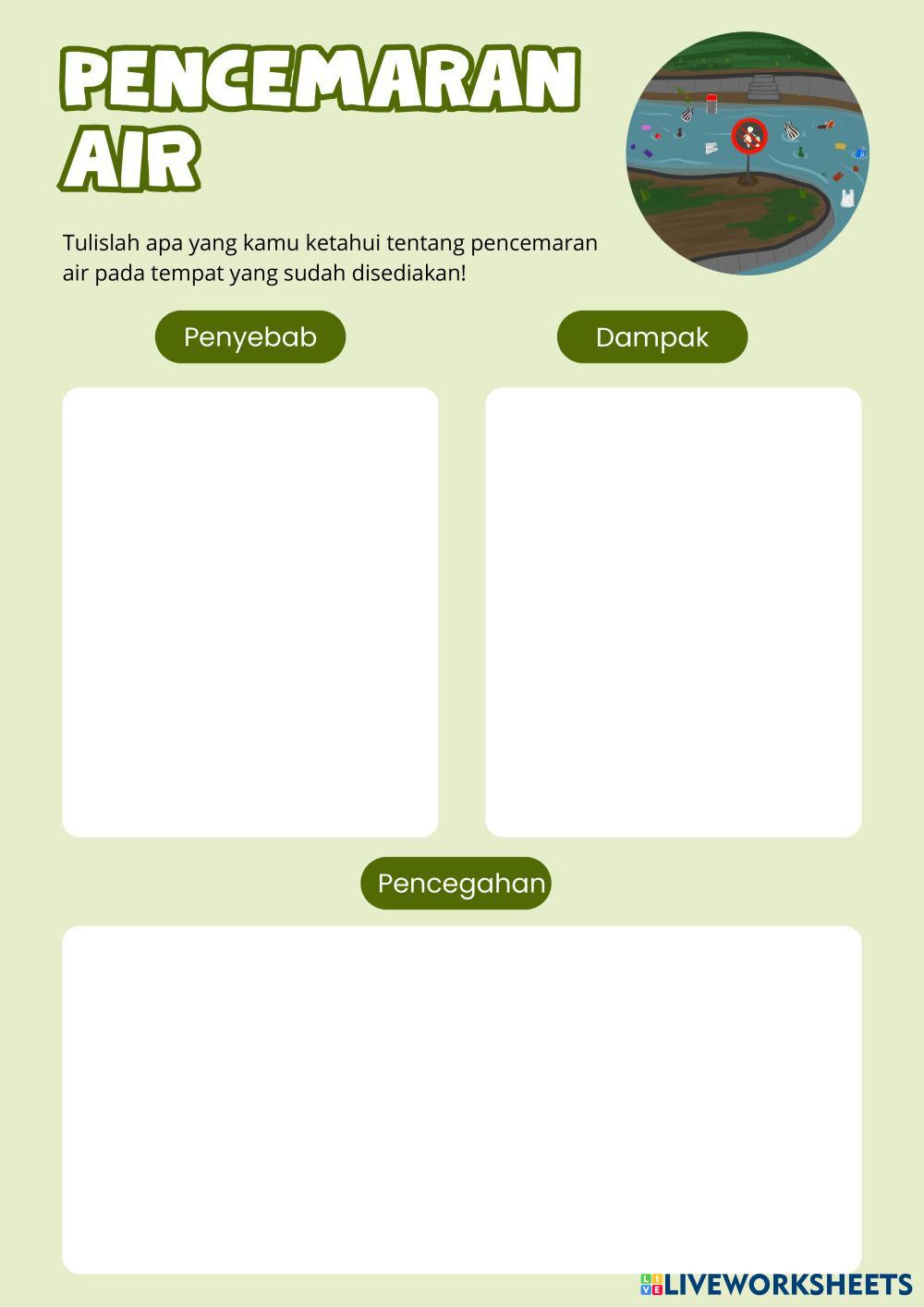 PENCEMARAN AIR

Tulislah apa yang kamu ketahui tentang pencemaran air pada tempat yang sudah disediakan!

Penyebab

Dampak

Pencegahan

LIVEWORKSHEETS